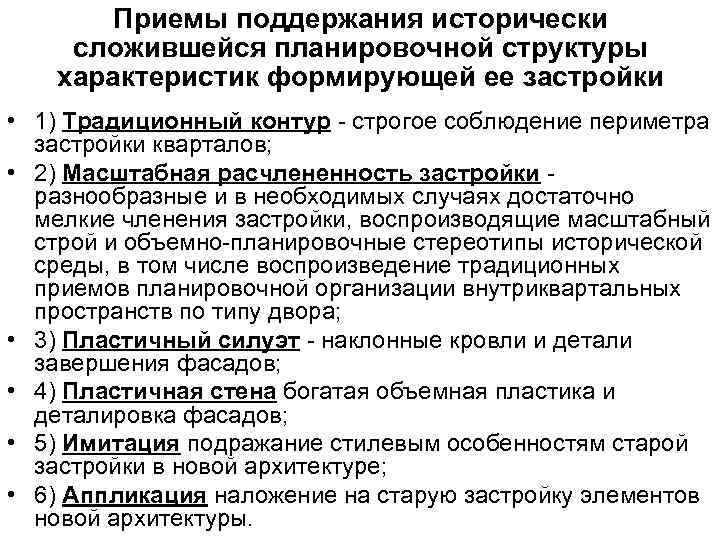 Приемы поддержания исторически сложившейся планировочной структуры характеристик формирующей ее застройки

• 1) Традиционный контур - строгое соблюдение периметра застройки кварталов;
• 2) Масштабная расчлененность застройки - разнообразные и в необходимых случаях достаточно мелкие членения застройки, воспроизводящие масштабный строй и объемно-планировочные стереотипы исторической среды, в том числе воспроизведение традиционных приемов планировочной организации внутриквартальных пространств по типу двора;
• 3) Пластичный силуэт - наклонные кровли и детали завершения фасадов;
• 4) Пластичная стена богатая объемная пластика и деталировка фасадов;
• 5) Имитация подражание стилевым особенностям старой застройки в новой архитектуре;
• 6) Аппликация наложение на старую застройку элементов новой архитектуры.